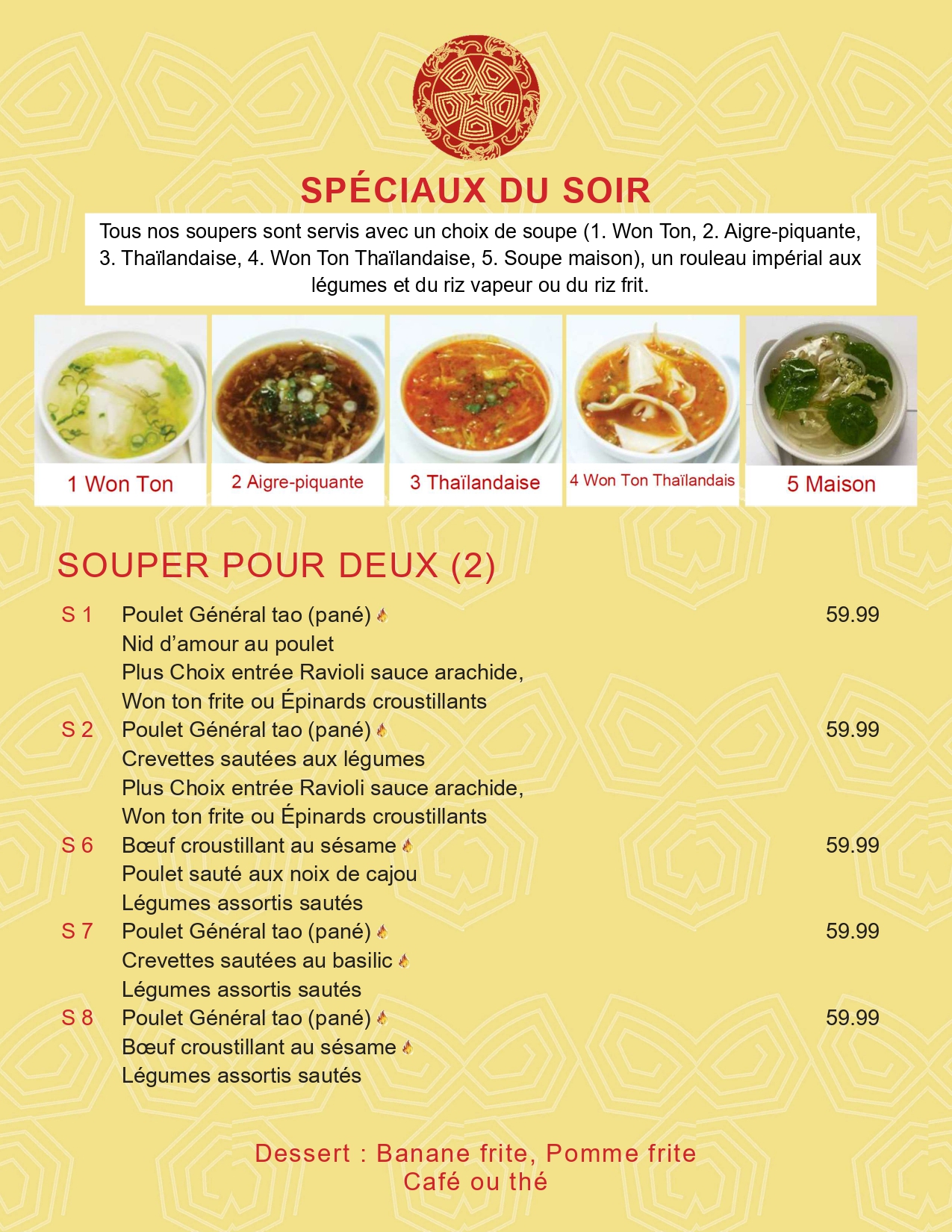 SPÉCIAUX DU SOIR

Tous nos soupers sont servis avec un choix de soupe (1. Won Ton, 2. Aigre-piquante, 3. Thaïlandaise, 4. Won Ton Thaïlandaise, 5. Soupe maison), un rouleau impérial aux légumes et du riz vapeur ou du riz frit.

1 Won Ton

2 Aigre-piquante

3 Thaïlandaise

4 Won Ton Thaïlandais

5 Maison

SOUPER POUR DEUX (2)

S 1 Poulet Général tao (pané) 59.99
Nid d'amour au poulet
Plus Choix entrée Ravioli sauce arachide, Won ton frite ou Épinards croustillants

S 2 Poulet Général tao (pané) 59.99
Crevettes sautées aux légumes
Plus Choix entrée Ravioli sauce arachide, Won ton frite ou Épinards croustillants

S 6 Bœuf croustillant au sésame 59.99
Poulet sauté aux noix de cajou
Légumes assortis sautés

S 7 Poulet Général tao (pané) 59.99
Crevettes sautées au basilic
Légumes assortis sautés

S 8 Poulet Général tao (pané) 59.99
Bœuf croustillant au sésame
Légumes assortis sautés

Dessert : Banane frite, Pomme frite
Café ou thé